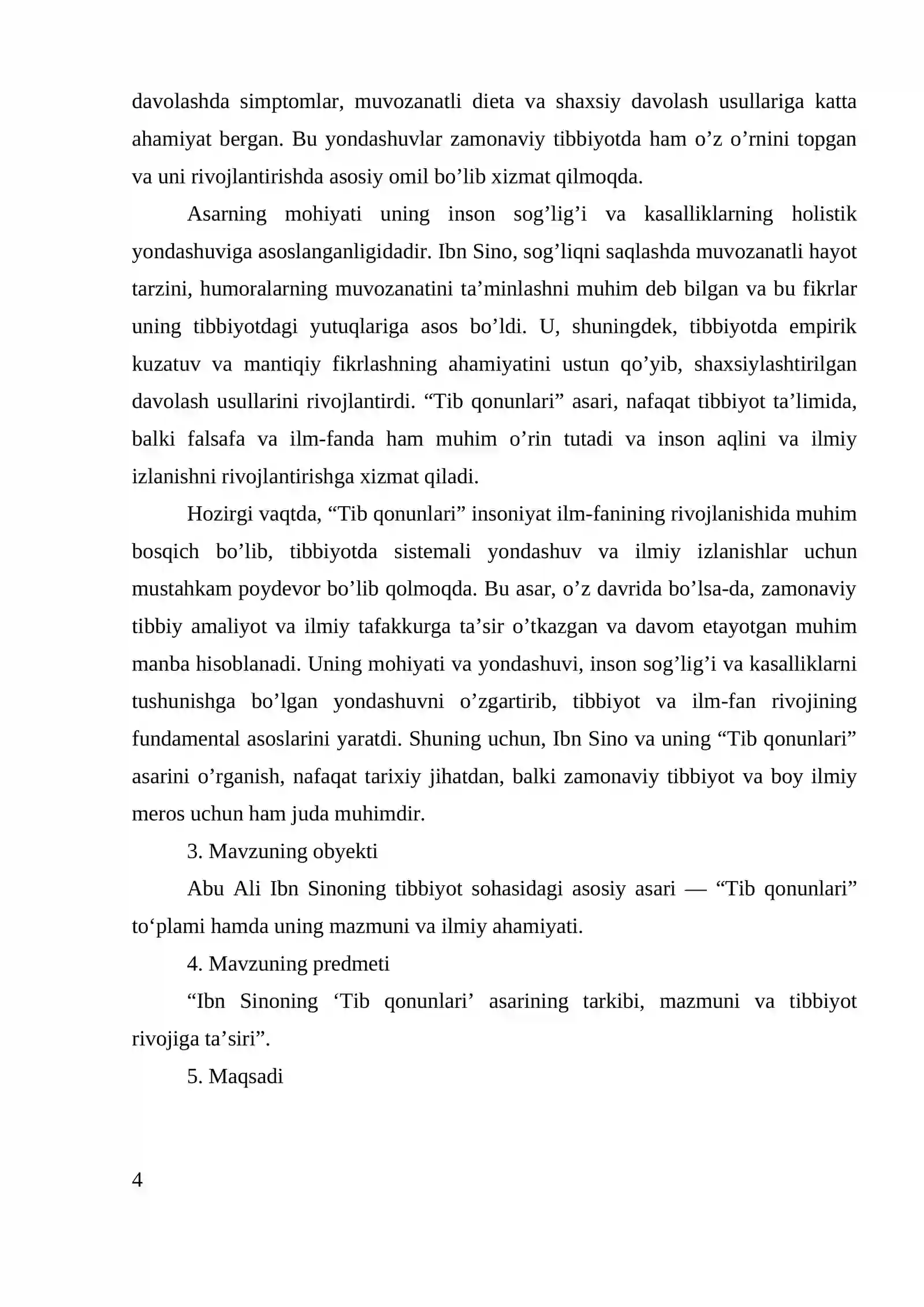 davolashda simptomlar, muvozanatli dieta va shaxsiy davolash usullariga katta ahamiyat bergan. Bu yondashuvlar zamonaviy tibbiyotda ham o'z o'rnini topgan va uni rivojlantirishda asosiy omil bo'lib xizmat qilmoqda.

Asarning mohiyati uning inson sog'lig'i va kasalliklarning holistik yondashuviga asoslanganligidadir. Ibn Sino, sog'liqni saqlashda muvozanatli hayot tarzini, humoralarning muvozanatini ta'minlashni muhim deb bilgan va bu fikrlar uning tibbiyotdagi yutuqlariga asos bo'ldi. U, shuningdek, tibbiyotda empirik kuzatuv va mantiqiy fikrlashning ahamiyatini ustun qo'yib, shaxsiylashtirilgan davolash usullarini rivojlantirdi. "Tib qonunlari" asari, nafaqat tibbiyot ta'limida, balki falsafa va ilm-fanda ham muhim o'rin tutadi va inson aqlini va ilmiy izlanishni rivojlantirishga xizmat qiladi.

Hozirgi vaqtda, "Tib qonunlari" insoniyat ilm-fanining rivojlanishida muhim bosqich bo'lib, tibbiyotda sistemali yondashuv va ilmiy izlanishlar uchun mustahkam poydevor bo'lib qolmoqda. Bu asar, o'z davrida bo'lsa-da, zamonaviy tibbiy amaliyot va ilmiy tafakkurga ta'sir o'tkazgan va davom etayotgan muhim manba hisoblanadi. Uning mohiyati va yondashuvi, inson sog'lig'i va kasalliklarni tushunishga bo'lgan yondashuvni o'zgartirib, tibbiyot va ilm-fan rivojining fundamental asoslarini yaratdi. Shuning uchun, Ibn Sino va uning "Tib qonunlari" asarini o'rganish, nafaqat tarixiy jihatdan, balki zamonaviy tibbiyot va boy ilmiy meros uchun ham juda muhimdir.

3. Mavzuning obyekti

Abu Ali Ibn Sinoning tibbiyot sohasidagi asosiy asari — "Tib qonunlari" to'plami hamda uning mazmuni va ilmiy ahamiyati.

4. Mavzuning predmeti

"Ibn Sinoning 'Tib qonunlari' asarining tarkibi, mazmuni va tibbiyot rivojiga ta'siri".

5. Maqsadi

4